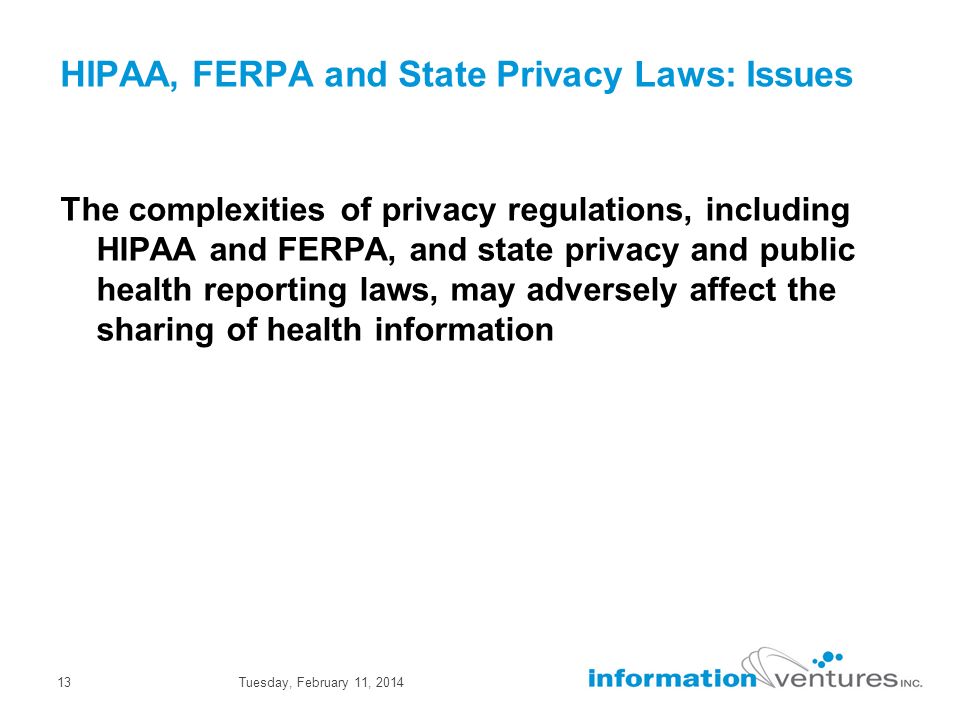 HIPAA, FERPA and State Privacy Laws: Issues

The complexities of privacy regulations, including HIPAA and FERPA, and state privacy and public health reporting laws, may adversely affect the sharing of health information

13

Tuesday, February 11, 2014

information ventures INC.